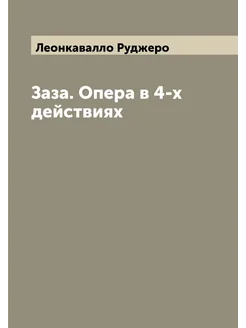 Леонкавалло Руджеро

Заза. Опера в 4-х действиях